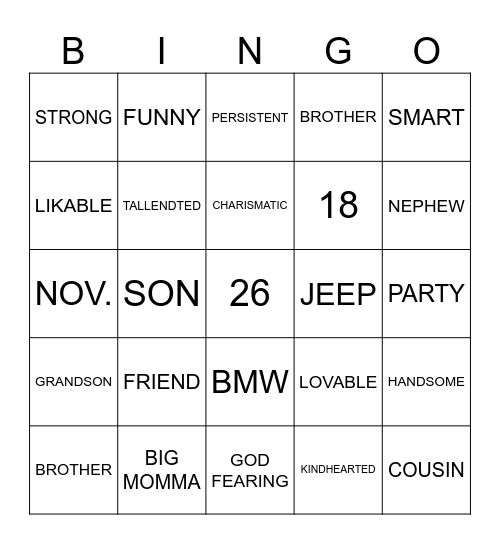 | B | I | N | G | O |
|---|---|---|---|---|
| STRONG | FUNNY | PERSISTENT | BROTHER | SMART |
| LIKABLE | TALLENDTED | CHARISMATIC | 18 | NEPHEW |
| NOV. | SON | 26 | JEEP | PARTY |
| GRANDSON | FRIEND | BMW | LOVABLE | HANDSOME |
| BROTHER | BIG MOMMA | GOD FEARING | KINDHEARTED | COUSIN |